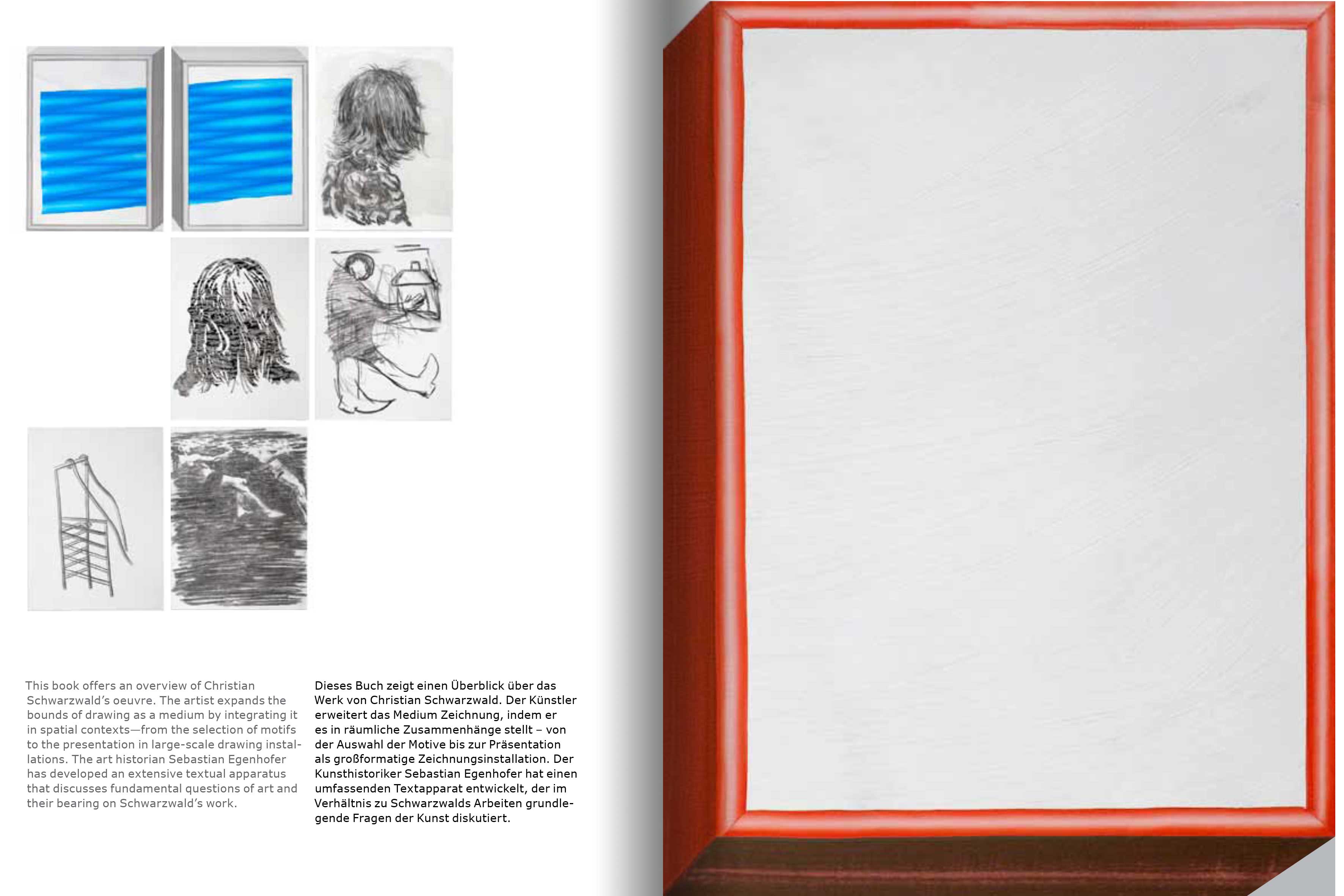 This book offers an overview of Christian Schwarzwald's oeuvre. The artist expands the bounds of drawing as a medium by integrating it in spatial contexts—from the selection of motifs to the presentation in large-scale drawing installations. The art historian Sebastian Egenhofer has developed an extensive textual apparatus that discusses fundamental questions of art and their bearing on Schwarzwald's work.

Dieses Buch zeigt einen Überblick über das Werk von Christian Schwarzwald. Der Künstler erweitert das Medium Zeichnung, indem er es in räumliche Zusammenhänge stellt – von der Auswahl der Motive bis zur Präsentation als großformatige Zeichnungsinstallation. Der Kunsthistoriker Sebastian Egenhofer hat einen umfassenden Textapparat entwickelt, der im Verhältnis zu Schwarzwalds Arbeiten grundlegende Fragen der Kunst diskutiert.